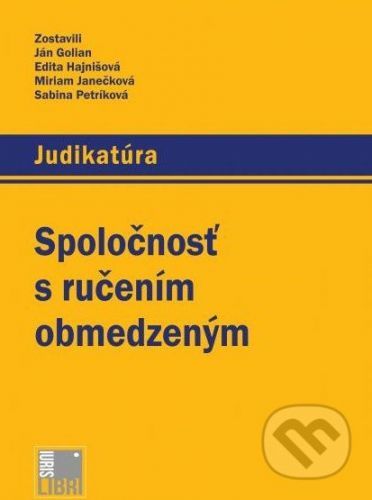 Zostavili
Ján Golian
Edita Hajnišová
Miriam Janečková
Sabina Petríková

Judikatúra

Spoločnosť s ručením obmedzeným

IURIS LIBRI